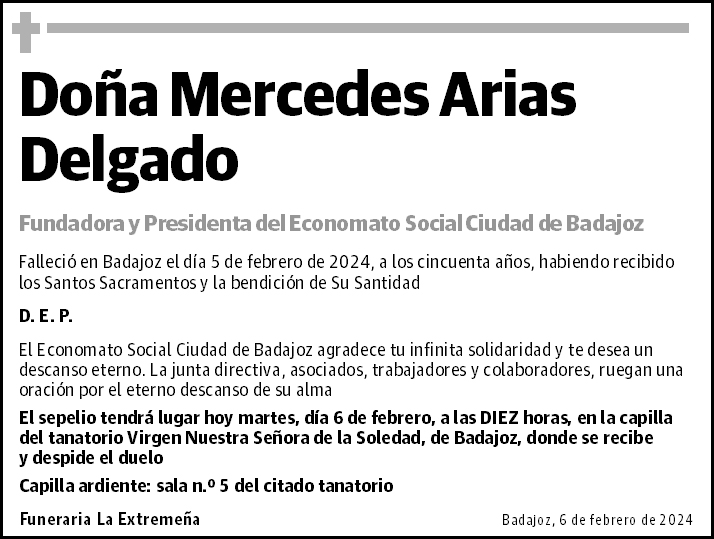 Doña Mercedes Arias Delgado

Fundadora y Presidenta del Economato Social Ciudad de Badajoz

Falleció en Badajoz el día 5 de febrero de 2024, a los cincuenta años, habiendo recibido los Santos Sacramentos y la bendición de Su Santidad

D. E. P.

El Economato Social Ciudad de Badajoz agradece tu infinita solidaridad y te desea un descanso eterno. La junta directiva, asociados, trabajadores y colaboradores, ruegan una oración por el eterno descanso de su alma

El sepelio tendrá lugar hoy martes, día 6 de febrero, a las DIEZ horas, en la capilla del tanatorio Virgen Nuestra Señora de la Soledad, de Badajoz, donde se recibe y despide el duelo

Capilla ardiente: sala n.º 5 del citado tanatorio

Funeraria La Extremeña

Badajoz, 6 de febrero de 2024